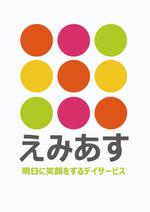 えみあす

明日に笑顔をするデイサービス